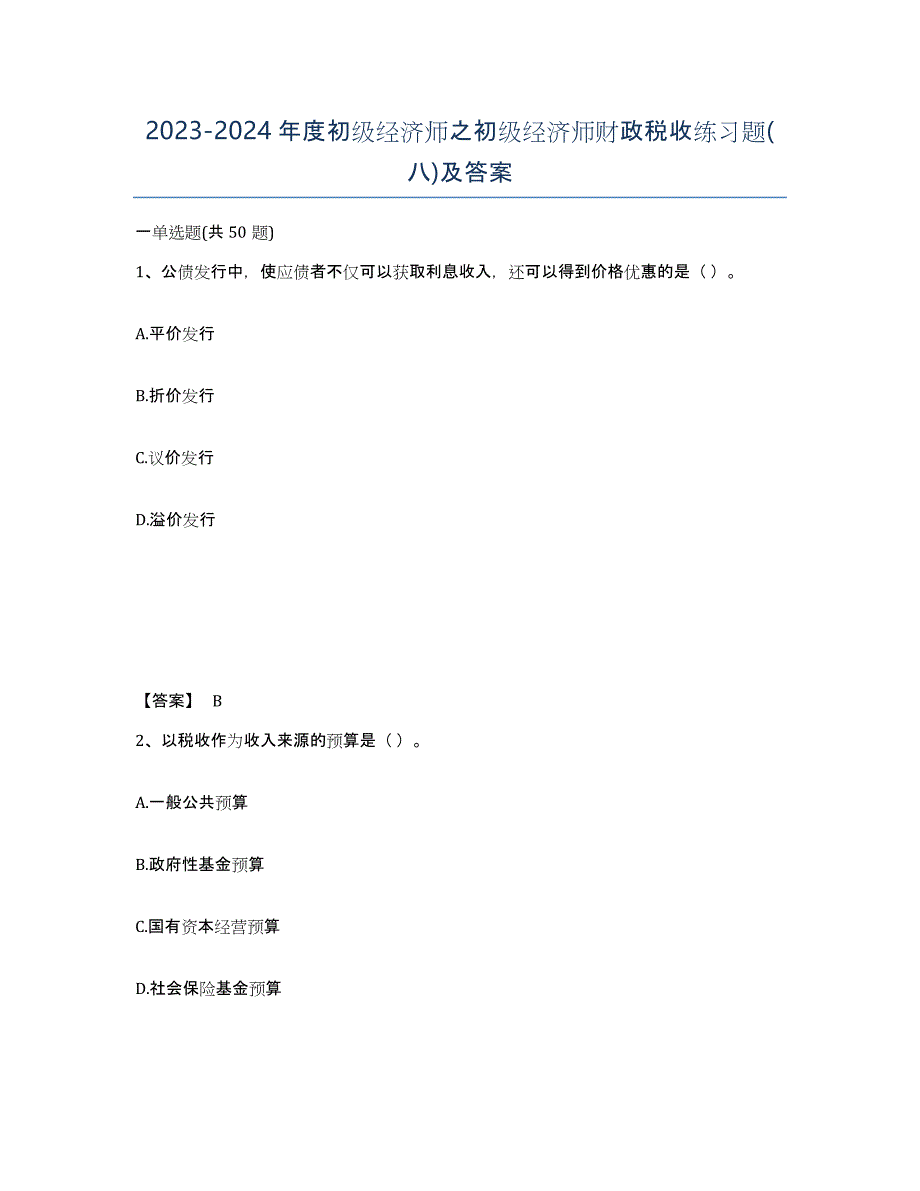 2023-2024 年度初级经济师之初级经济师财政税收练习题(八)及答案

一单选题(共 50 题)

1、公债发行中，使应债者不仅可以获取利息收入，还可以得到价格优惠的是（ ）。

A.平价发行

B.折价发行

C.议价发行

D.溢价发行

【答案】 B

2、以税收作为收入来源的预算是（ ）。

A.一般公共预算

B.政府性基金预算

C.国有资本经营预算

D.社会保险基金预算